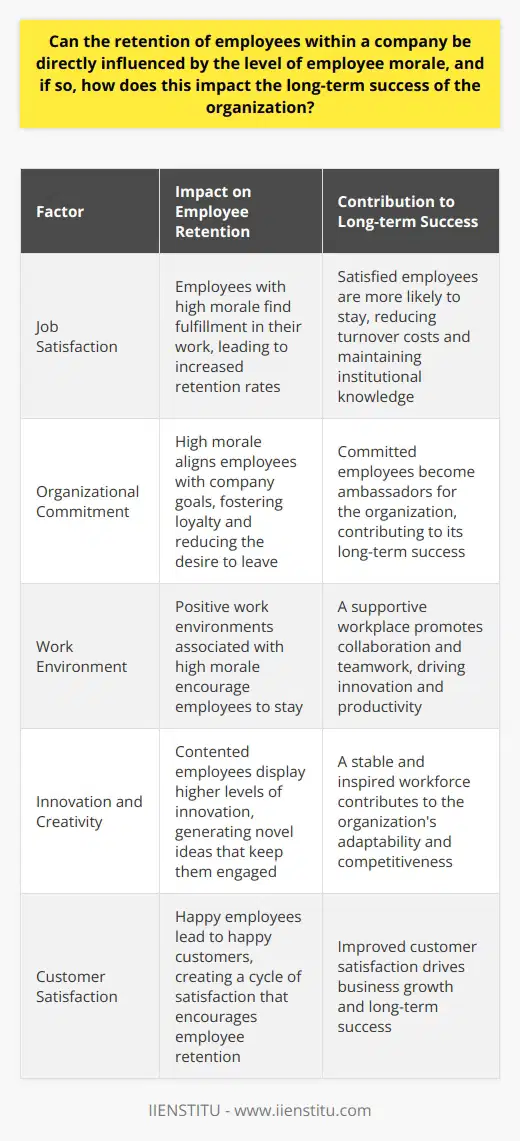 Can the retention of employees within a company be directly influenced by the level of employee morale, and if so, how does this impact the long-term success of the organization?

| Factor | Impact on Employee Retention | Contribution to Long-term Success |
|---|---|---|
| Job Satisfaction | Employees with high morale find fulfillment in their work, leading to increased retention rates | Satisfied employees are more likely to stay, reducing turnover costs and maintaining institutional knowledge |
| Organizational Commitment | High morale aligns employees with company goals, fostering loyalty and reducing the desire to leave | Committed employees become ambassadors for the organization, contributing to its long-term success |
| Work Environment | Positive work environments associated with high morale encourage employees to stay | A supportive workplace promotes collaboration and teamwork, driving innovation and productivity |
| Innovation and Creativity | Contented employees display higher levels of innovation, generating novel ideas that keep them engaged | A stable and inspired workforce contributes to the organization's adaptability and competitiveness |
| Customer Satisfaction | Happy employees lead to happy customers, creating a cycle of satisfaction that encourages employee retention | Improved customer satisfaction drives business growth and long-term success |

IIENSTITU - www.iienstitu.com